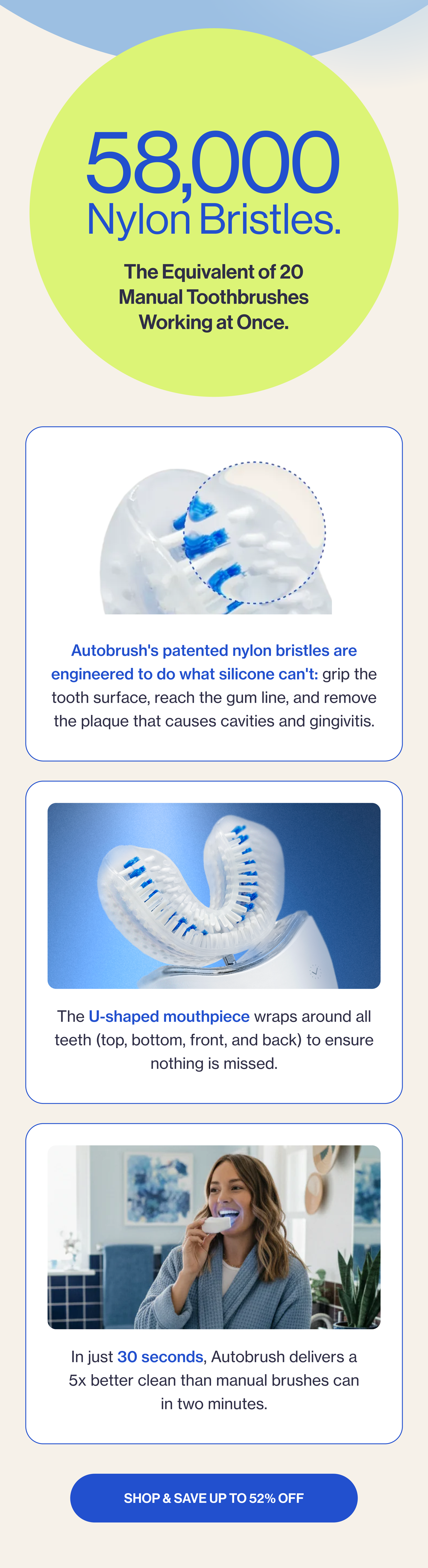 58,000
Nylon Bristles.

The Equivalent of 20 Manual Toothbrushes Working at Once.

Autobrush's patented nylon bristles are engineered to do what silicone can't: grip the tooth surface, reach the gum line, and remove the plaque that causes cavities and gingivitis.

The U-shaped mouthpiece wraps around all teeth (top, bottom, front, and back) to ensure nothing is missed.

In just 30 seconds, Autobrush delivers a 5x better clean than manual brushes can in two minutes.

SHOP & SAVE UP TO 52% OFF